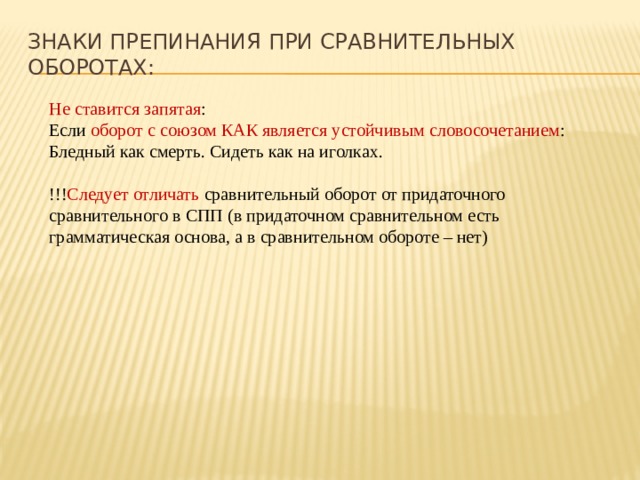 ЗНАКИ ПРЕПИНАНИЯ ПРИ СРАВНИТЕЛЬНЫХ ОБОРОТАХ:

Не ставится запятая:
Если оборот с союзом КАК является устойчивым словосочетанием:
Бледный как смерть. Сидеть как на иголках.

!!!Следует отличать сравнительный оборот от придаточного сравнительного в СПП (в придаточном сравнительном есть грамматическая основа, а в сравнительном обороте – нет)